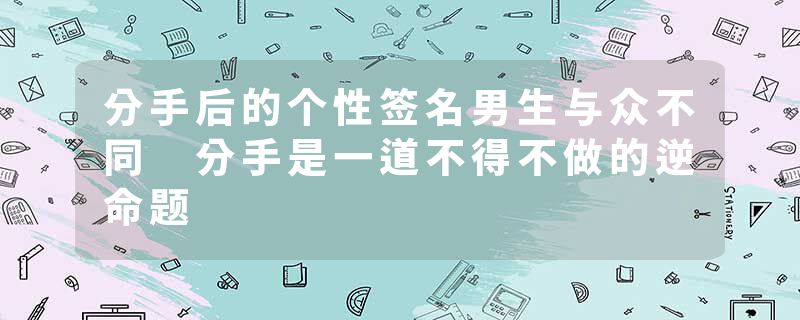 分手后的个性签名男生与众不同　分手是一道不得不做的逆命题

STATIONERY